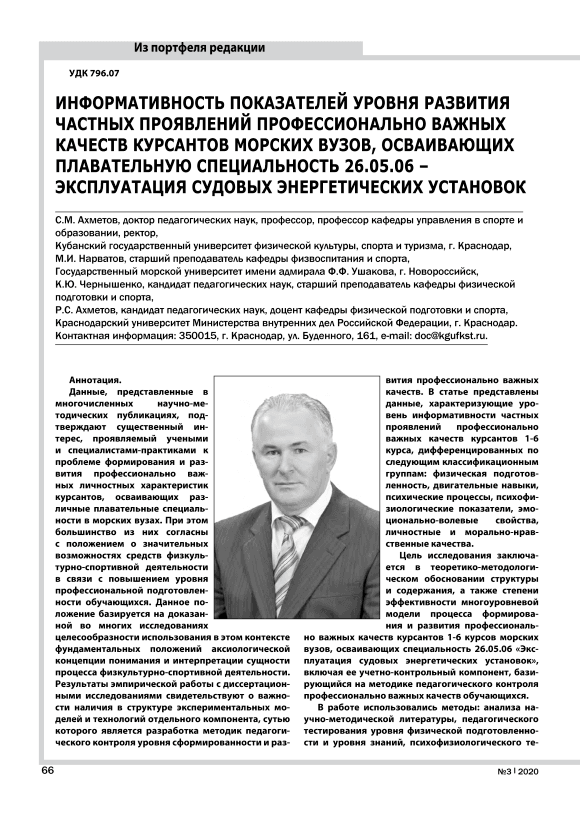 Из портфеля редакции

УДК 796.07

ИНФОРМАТИВНОСТЬ ПОКАЗАТЕЛЕЙ УРОВНЯ РАЗВИТИЯ ЧАСТНЫХ ПРОЯВЛЕНИЙ ПРОФЕССИОНАЛЬНО ВАЖНЫХ КАЧЕСТВ КУРСАНТОВ МОРСКИХ ВУЗОВ, ОСВАИВАЮЩИХ ПЛАВАТЕЛЬНУЮ СПЕЦИАЛЬНОСТЬ 26.05.06 – ЭКСПЛУАТАЦИЯ СУДОВЫХ ЭНЕРГЕТИЧЕСКИХ УСТАНОВОК

С.М. Ахметов, доктор педагогических наук, профессор, профессор кафедры управления в спорте и образовании, ректор,
Кубанский государственный университет физической культуры, спорта и туризма, г. Краснодар,
М.И. Нарватов, старший преподаватель кафедры физвоспитания и спорта,
Государственный морской университет имени адмирала Ф.Ф. Ушакова, г. Новороссийск,
К.Ю. Чернышенко, кандидат педагогических наук, старший преподаватель кафедры физической подготовки и спорта,
Р.С. Ахметов, кандидат педагогических наук, доцент кафедры физической подготовки и спорта,
Краснодарский университет Министерства внутренних дел Российской Федерации, г. Краснодар.
Контактная информация: 350015, г. Краснодар, ул. Буденного, 161, e-mail: doc@kgufkst.ru.

Аннотация.
Данные, представленные в многочисленных научно-методических публикациях, подтверждают существенный интерес, проявляемый учеными и специалистами-практиками к проблеме формирования и развития профессионально важных личностных характеристик курсантов, осваивающих различные плавательные специальности в морских вузах. При этом большинство из них согласны с положением о значительных возможностях средств физкультурно-спортивной деятельности в связи с повышением уровня профессиональной подготовленности обучающихся. Данное положение базируется на доказанной во многих исследованиях целесообразности использования в этом контексте фундаментальных положений аксиологической концепции понимания и интерпретации сущности процесса физкультурно-спортивной деятельности. Результаты эмпирической работы с диссертационными исследованиями свидетельствуют о важности наличия в структуре экспериментальных моделей и технологий отдельного компонента, сутью которого является разработка методик педагогического контроля уровня сформированности и развития профессионально важных качеств. В статье представлены данные, характеризующие уровень информативности частных проявлений профессионально важных качеств курсантов 1-6 курса, дифференцированных по следующим классификационным группам: физическая подготовленность, двигательные навыки, психические процессы, психофизиологические показатели, эмоционально-волевые свойства, личностные и морально-нравственные качества.

Цель исследования заключается в теоретико-методологическом обосновании структуры и содержания, а также степени эффективности многоуровневой модели процесса формирования и развития профессионально важных качеств курсантов 1-6 курсов морских вузов, осваивающих специальность 26.05.06 «Эксплуатация судовых энергетических установок», включая ее учетно-контрольный компонент, базирующийся на методике педагогического контроля профессионально важных качеств обучающихся.

В работе использовались методы: анализа научно-методической литературы, педагогического тестирования уровня физической подготовленности и уровня знаний, психофизиологического те-

66

№3 | 2020